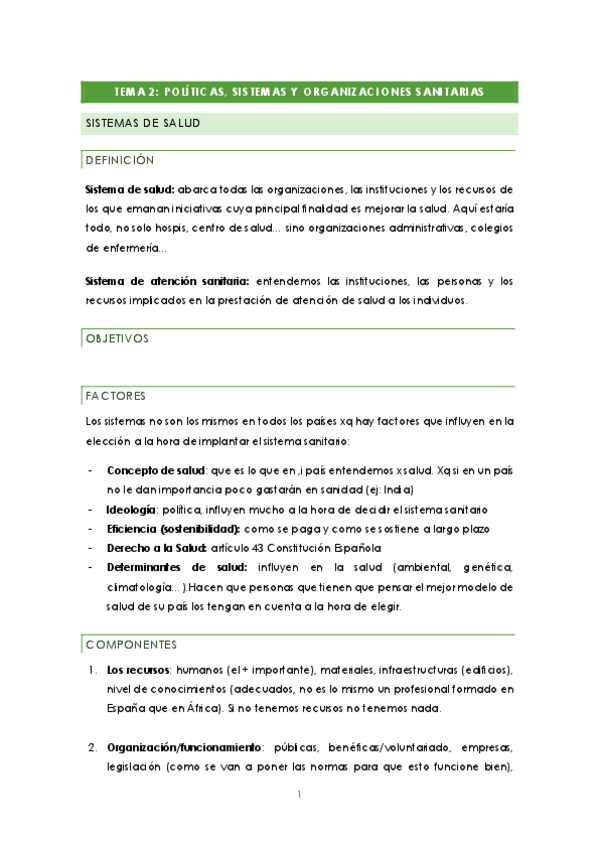 TEMA 2: POLÍTICAS, SISTEMAS Y ORGANIZACIONES SANITARIAS

SISTEMAS DE SALUD

DEFINICIÓN

**Sistema de salud:** abarca todas las organizaciones, las instituciones y los recursos de los que emanan iniciativas cuya principal finalidad es mejorar la salud. Aquí estaría todo, no solo hospis, centro de salud... sino organizaciones administrativas, colegios de enfermería...

**Sistema de atención sanitaria:** entendemos las instituciones, las personas y los recursos implicados en la prestación de atención de salud a los individuos.

OBJETIVOS

FACTORES

Los sistemas no son los mismos en todos los países xq hay factores que influyen en la elección a la hora de implantar el sistema sanitario:

- **Concepto de salud**: que es lo que en ,i país entendemos x salud. Xq si en un país no le dan importancia poco gastarán en sanidad (ej: India)
- **Ideología**: política, influyen mucho a la hora de decidir el sistema sanitario
- **Eficiencia (sostenibilidad):** como se paga y como se sostiene a largo plazo
- **Derecho a la Salud:** artículo 43 Constitución Española
- **Determinantes de salud:** influyen en la salud (ambiental, genética, climatología...).Hacen que personas que tienen que pensar el mejor modelo de salud de su país los tengan en cuenta a la hora de elegir.

COMPONENTES

1. **Los recursos**: humanos (el + importante), materiales, infraestructuras (edificios), nivel de conocimientos (adecuados, no es lo mismo un profesional formado en España que en África). Si no tenemos recursos no tenemos nada.

2. **Organización/funcionamiento**: públicas, benéficas/voluntariado, empresas, legislación (como se van a poner las normas para que esto funcione bien),

1